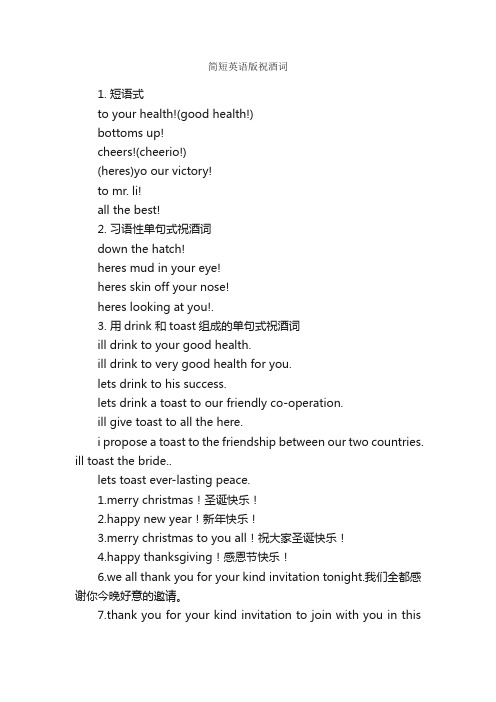 简短英语版祝酒词

1. 短语式

to your health!(good health!)

bottoms up!

cheers!(cheerio!)

(heres)yo our victory!

to mr. li!

all the best!

2. 习语性单句式祝酒词

down the hatch!

heres mud in your eye!

heres skin off your nose!

heres looking at you!.

3. 用 drink 和 toast 组成的单句式祝酒词

ill drink to your good health.

ill drink to very good health for you.

lets drink to his success.

lets drink a toast to our friendly co-operation.

ill give toast to all the here.

i propose a toast to the friendship between our two countries. ill toast the bride..

lets toast ever-lasting peace.

1.merry christmas！圣诞快乐！

2.happy new year！新年快乐！

3.merry christmas to you all！祝大家圣诞快乐！

4.happy thanksgiving！感恩节快乐！

6.we all thank you for your kind invitation tonight.我们全都感谢你今晚好意的邀请。

7.thank you for your kind invitation to join with you in this